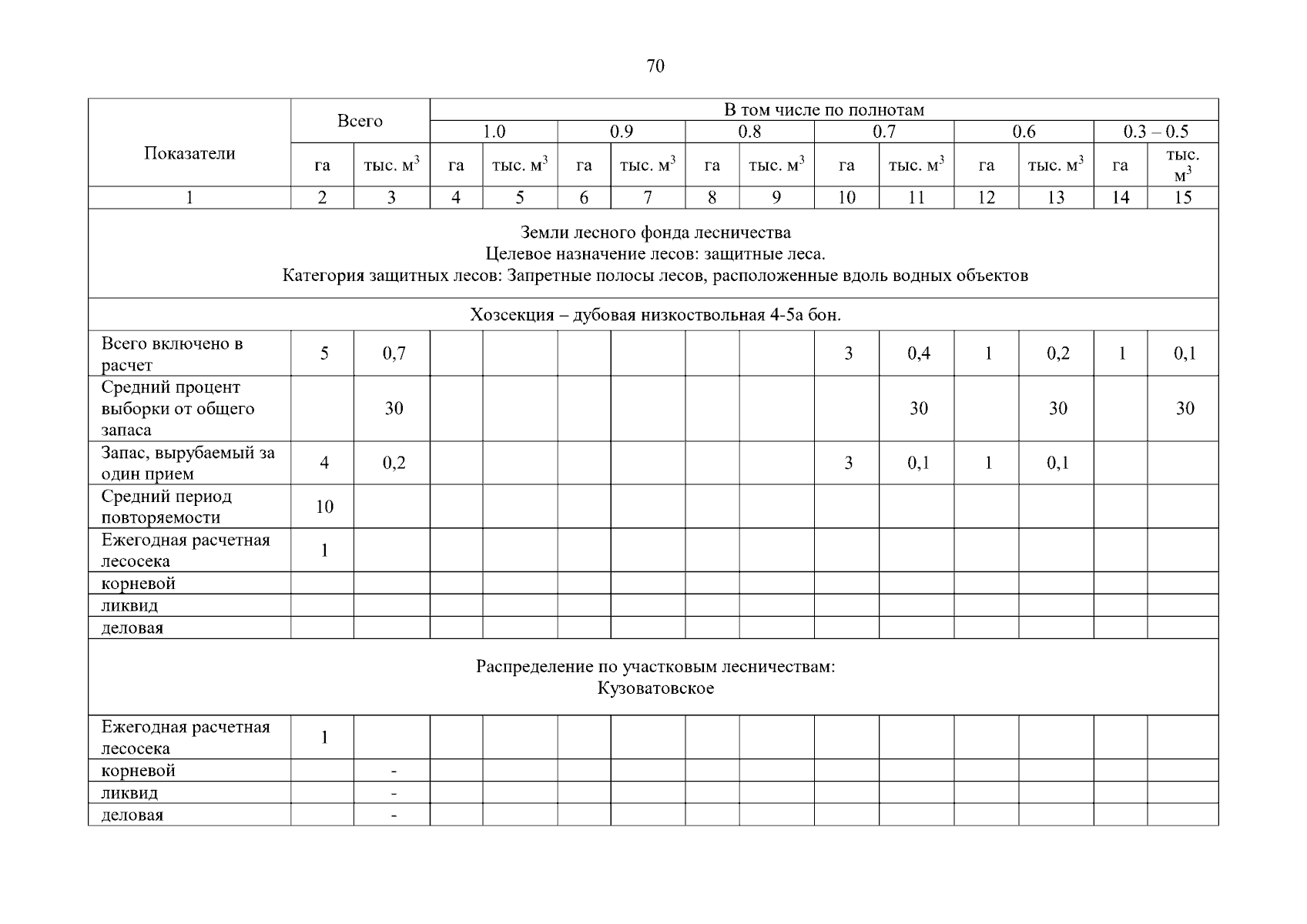 70

| Показатели | Всего | | В том числе по полнотам | | | | | | | | | | | |
|---|---|---|---|---|---|---|---|---|---|---|---|---|---|---|
| | | | 1.0 | | 0.9 | | 0.8 | | 0.7 | | 0.6 | | 0.3 – 0.5 | |
| | га | тыс. $м^3$ | га | тыс. $м^3$ | га | тыс. $м^3$ | га | тыс. $м^3$ | га | тыс. $м^3$ | га | тыс. $м^3$ | га | тыс. $м^3$ |
| 1 | 2 | 3 | 4 | 5 | 6 | 7 | 8 | 9 | 10 | 11 | 12 | 13 | 14 | 15 |
| Земли лесного фонда лесничества Целевое назначение лесов: защитные леса. Категория защитных лесов: Запретные полосы лесов, расположенные вдоль водных объектов | | | | | | | | | | | | | | |
| Хозсекция – дубовая низкоствольная 4-5а бон. | | | | | | | | | | | | | | |
| Всего включено в расчет | 5 | 0,7 | | | | | | | 3 | 0,4 | 1 | 0,2 | 1 | 0,1 |
| Средний процент выборки от общего запаса | | 30 | | | | | | | | 30 | | 30 | | 30 |
| Запас, вырубаемый за один прием | 4 | 0,2 | | | | | | | 3 | 0,1 | 1 | 0,1 | | |
| Средний период повторяемости | 10 | | | | | | | | | | | | | |
| Ежегодная расчетная лесосека | 1 | | | | | | | | | | | | | |
| корневой | | | | | | | | | | | | | | |
| ликвид | | | | | | | | | | | | | | |
| деловая | | | | | | | | | | | | | | |
| Распределение по участковым лесничествам: Кузоватовское | | | | | | | | | | | | | | |
| Ежегодная расчетная лесосека | 1 | | | | | | | | | | | | | |
| корневой | | - | | | | | | | | | | | | |
| ликвид | | - | | | | | | | | | | | | |
| деловая | | - | | | | | | | | | | | | |